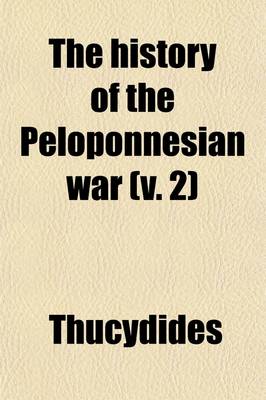 The history of the Peloponnesian war (v. 2)

Thucydides